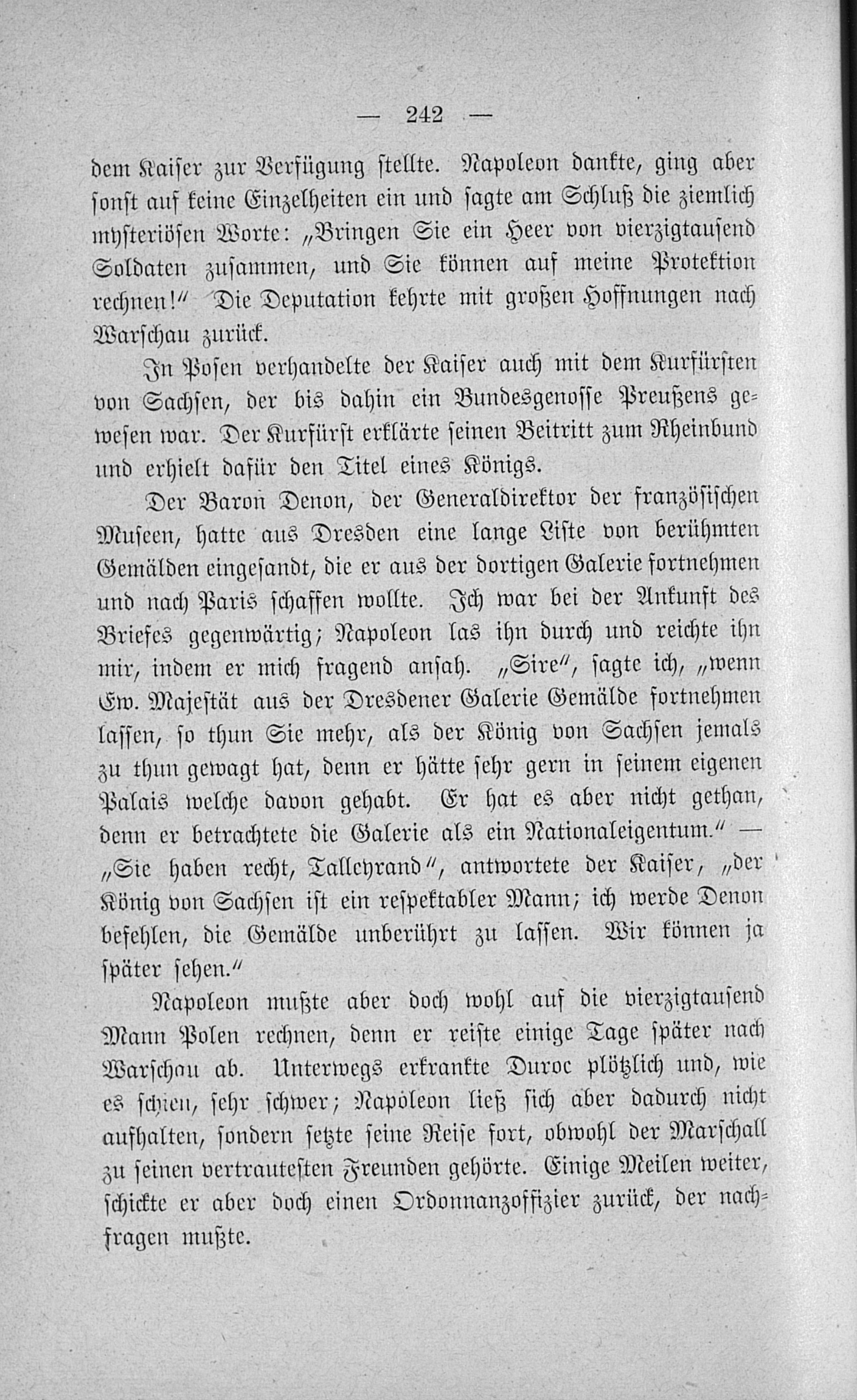 — 242 —

dem Kaiser zur Verfügung stellte. Napoleon dankte, ging aber sonst auf keine Einzelheiten ein und sagte am Schluß die ziemlich mysteriösen Worte: „Bringen Sie ein Heer von vierzigtausend Soldaten zusammen, und Sie können auf meine Protektion rechnen!“ Die Deputation kehrte mit großen Hoffnungen nach Warschau zurück.

In Posen verhandelte der Kaiser auch mit dem Kurfürsten von Sachsen, der bis dahin ein Bundesgenosse Preußens gewesen war. Der Kurfürst erklärte seinen Beitritt zum Rheinbund und erhielt dafür den Titel eines Königs.

Der Baron Denon, der Generaldirektor der französischen Museen, hatte aus Dresden eine lange Liste von berühmten Gemälden eingesandt, die er aus der dortigen Galerie fortnehmen und nach Paris schaffen wollte. Ich war bei der Ankunft des Briefes gegenwärtig; Napoleon las ihn durch und reichte ihn mir, indem er mich fragend ansah. „Sire“, sagte ich, „wenn Ew. Majestät aus der Dresdener Galerie Gemälde fortnehmen lassen, so thun Sie mehr, als der König von Sachsen jemals zu thun gewagt hat, denn er hätte sehr gern in seinem eigenen Palais welche davon gehabt. Er hat es aber nicht gethan, denn er betrachtete die Galerie als ein Nationaleigentum.“ — „Sie haben recht, Talleyrand“, antwortete der Kaiser, „der König von Sachsen ist ein respektabler Mann; ich werde Denon befehlen, die Gemälde unberührt zu lassen. Wir können ja später sehen.“

Napoleon mußte aber doch wohl auf die vierzigtausend Mann Polen rechnen, denn er reiste einige Tage später nach Warschau ab. Unterwegs erkrankte Duroc plötzlich und, wie es schien, sehr schwer; Napoleon ließ sich aber dadurch nicht aufhalten, sondern setzte seine Reise fort, obwohl der Marschall zu seinen vertrautesten Freunden gehörte. Einige Meilen weiter, schickte er aber doch einen Ordonnanzoffizier zurück, der nachfragen mußte.